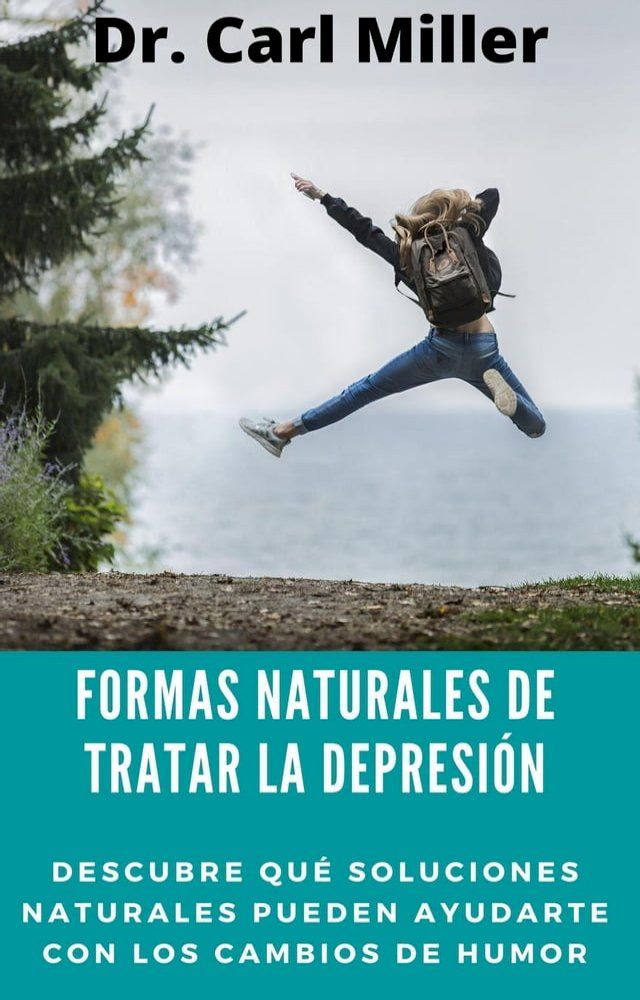 Dr. Carl Miller

FORMAS NATURALES DE TRATAR LA DEPRESIÓN

DESCUBRE QUÉ SOLUCIONES NATURALES PUEDEN AYUDARTE CON LOS CAMBIOS DE HUMOR